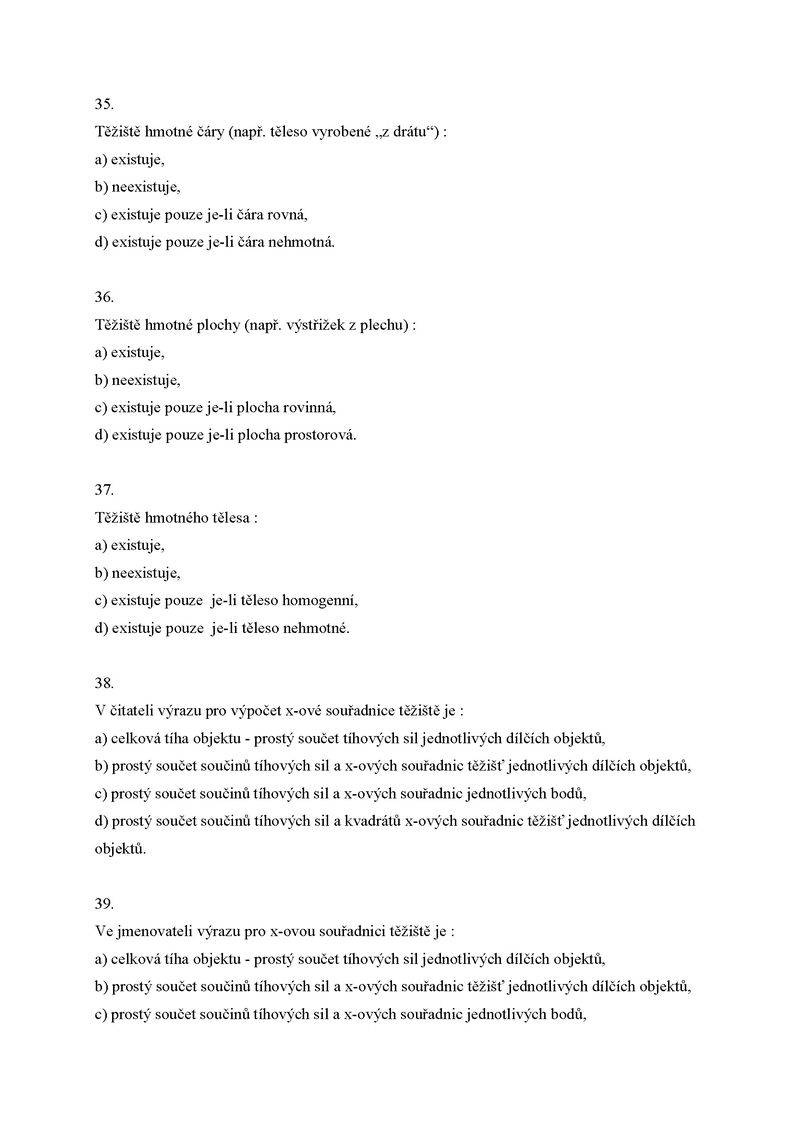 35.
Těžiště hmotné čáry (např. těleso vyrobené „z drátu“) :
a) existuje,
b) neexistuje,
c) existuje pouze je-li čára rovná,
d) existuje pouze je-li čára nehmotná.

36.
Těžiště hmotné plochy (např. výstřižek z plechu) :
a) existuje,
b) neexistuje,
c) existuje pouze je-li plocha rovinná,
d) existuje pouze je-li plocha prostorová.

37.
Těžiště hmotného tělesa :
a) existuje,
b) neexistuje,
c) existuje pouze je-li těleso homogenní,
d) existuje pouze je-li těleso nehmotné.

38.
V čitateli výrazu pro výpočet x-ové souřadnice těžiště je :
a) celková tíha objektu - prostý součet tíhových sil jednotlivých dílčích objektů,
b) prostý součet součinů tíhových sil a x-ových souřadnic těžišť jednotlivých dílčích objektů,
c) prostý součet součinů tíhových sil a x-ových souřadnic jednotlivých bodů,
d) prostý součet součinů tíhových sil a kvadrátů x-ových souřadnic těžišť jednotlivých dílčích objektů.

39.
Ve jmenovateli výrazu pro x-ovou souřadnici těžiště je :
a) celková tíha objektu - prostý součet tíhových sil jednotlivých dílčích objektů,
b) prostý součet součinů tíhových sil a x-ových souřadnic těžišť jednotlivých dílčích objektů,
c) prostý součet součinů tíhových sil a x-ových souřadnic jednotlivých bodů,